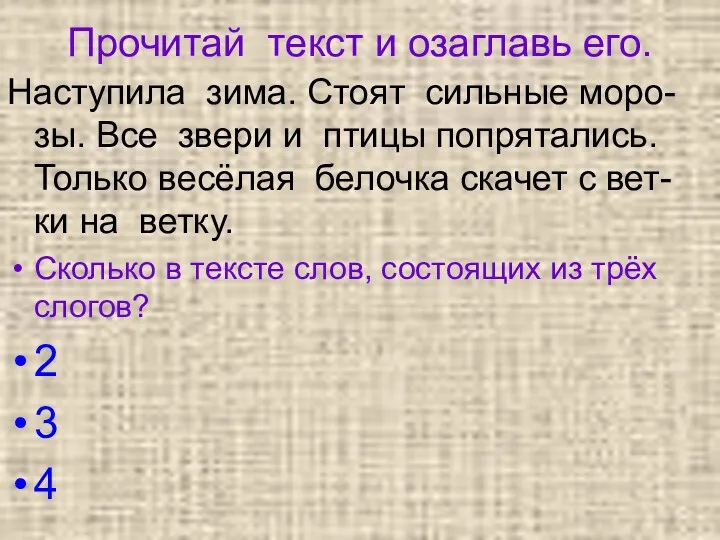 Прочитай текст и озаглавь его.

Наступила зима. Стоят сильные морозы. Все звери и птицы попрятались. Только весёлая белочка скачет с ветки на ветку.

• Сколько в тексте слов, состоящих из трёх слогов?

• 2

• 3

• 4